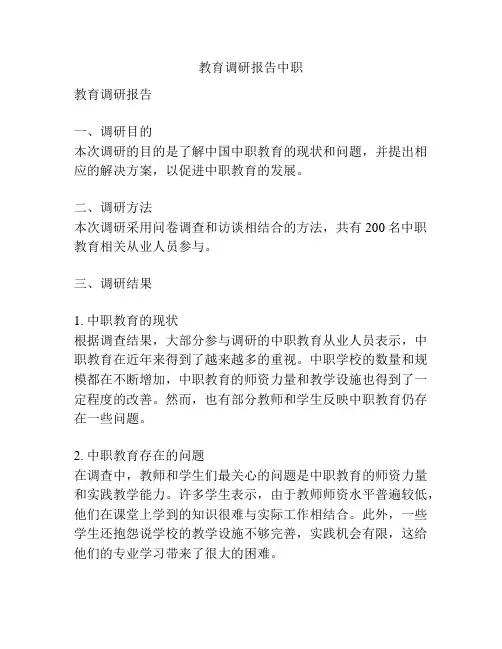 教育调研报告中职

教育调研报告

一、调研目的
本次调研的目的是了解中国中职教育的现状和问题，并提出相应的解决方案，以促进中职教育的发展。

二、调研方法
本次调研采用问卷调查和访谈相结合的方法，共有 200 名中职教育相关从业人员参与。

三、调研结果

1. 中职教育的现状
根据调查结果，大部分参与调研的中职教育从业人员表示，中职教育在近年来得到了越来越多的重视。中职学校的数量和规模都在不断增加，中职教育的师资力量和教学设施也得到了一定程度的改善。然而，也有部分教师和学生反映中职教育仍存在一些问题。

2. 中职教育存在的问题
在调查中，教师和学生们最关心的问题是中职教育的师资力量和实践教学能力。许多学生表示，由于教师师资水平普遍较低，他们在课堂上学到的知识很难与实际工作相结合。此外，一些学生还抱怨说学校的教学设施不够完善，实践机会有限，这给他们的专业学习带来了很大的困难。